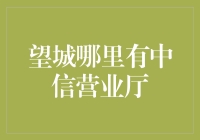 望城哪里有中信营业厅